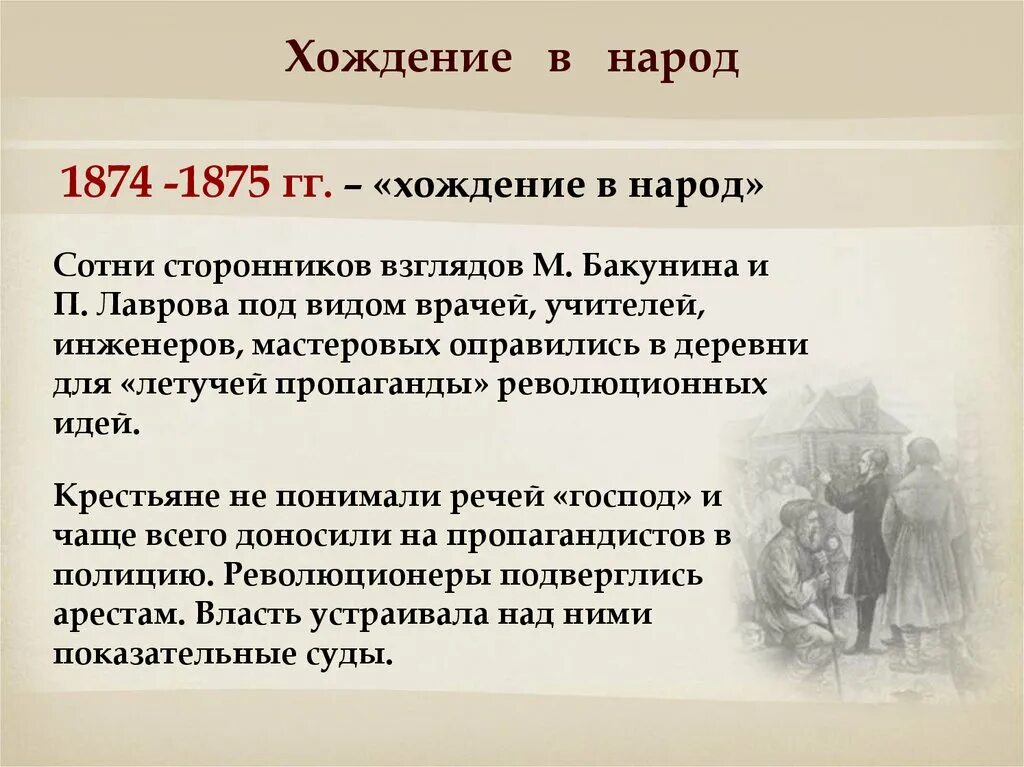 Хождение в народ

1874 -1875 гг. – «хождение в народ»

Сотни сторонников взглядов М. Бакунина и П. Лаврова под видом врачей, учителей, инженеров, мастеровых оправились в деревни для «летучей пропаганды» революционных идей.

Крестьяне не понимали речей «господ» и чаще всего доносили на пропагандистов в полицию. Революционеры подверглись арестам. Власть устраивала над ними показательные суды.